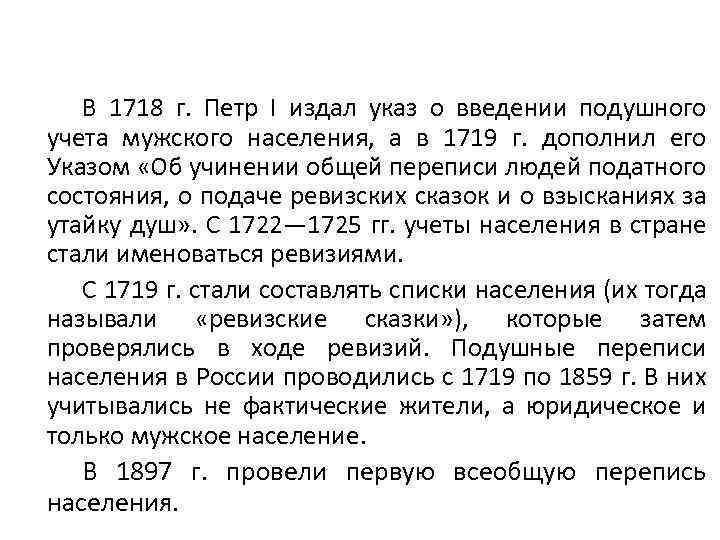 В 1718 г. Петр I издал указ о введении подушного учета мужского населения, а в 1719 г. дополнил его Указом «Об учинении общей переписи людей податного состояния, о подаче ревизских сказок и о взысканиях за утайку душ». С 1722—1725 гг. учеты населения в стране стали именоваться ревизиями.

С 1719 г. стали составлять списки населения (их тогда называли «ревизские сказки»), которые затем проверялись в ходе ревизий. Подушные переписи населения в России проводились с 1719 по 1859 г. В них учитывались не фактические жители, а юридическое и только мужское население.

В 1897 г. провели первую всеобщую перепись населения.